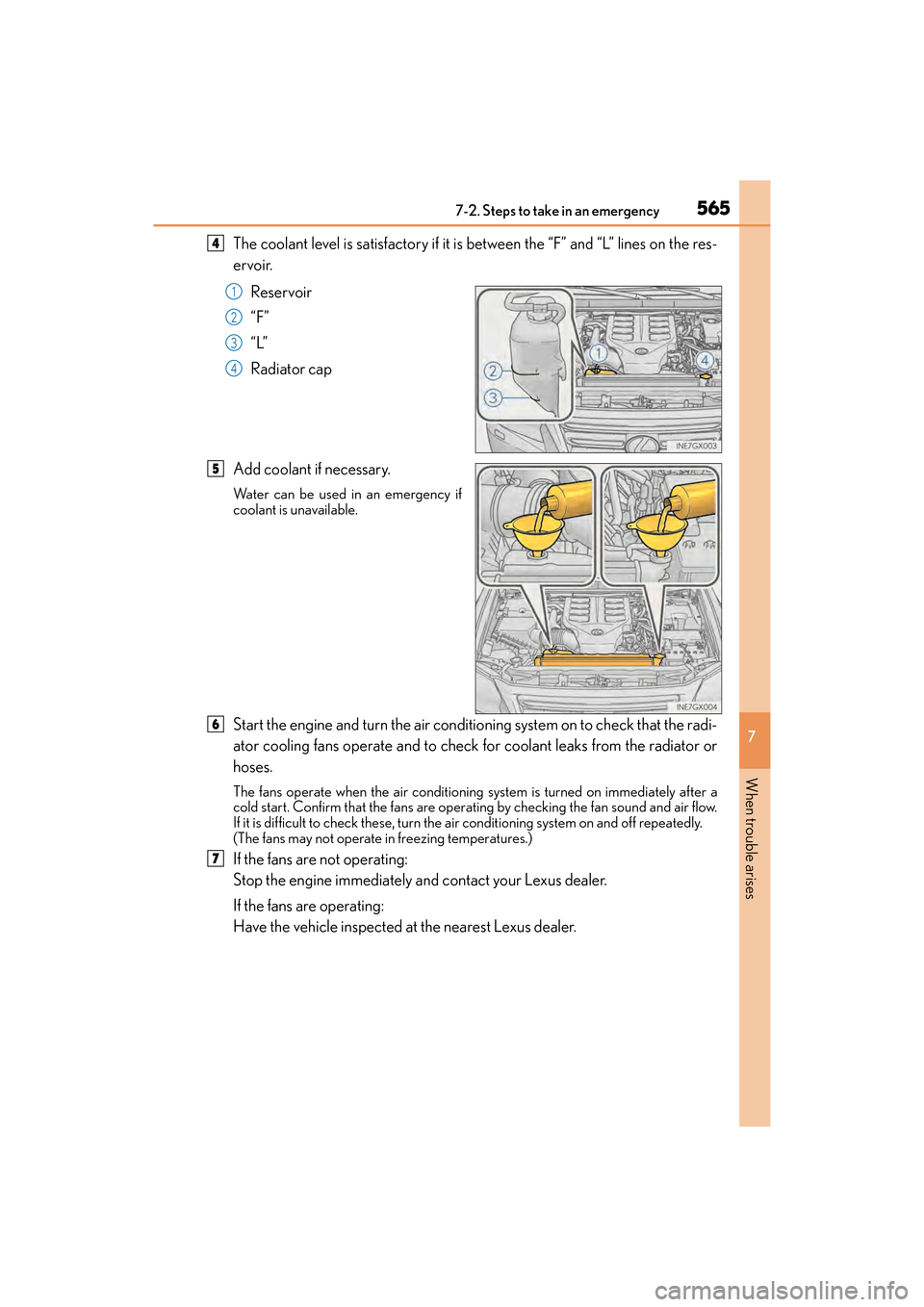 7-2. Steps to take in an emergency 565

4 The coolant level is satisfactory if it is between the “F” and “L” lines on the reservoir.

1 Reservoir

2 “F”

3 “L”

4 Radiator cap

1
2
3
4

INE7GX003

5 Add coolant if necessary.

Water can be used in an emergency if coolant is unavailable.

INE7GX004

6 Start the engine and turn the air conditioning system on to check that the radiator cooling fans operate and to check for coolant leaks from the radiator or hoses.

The fans operate when the air conditioning system is turned on immediately after a cold start. Confirm that the fans are operating by checking the fan sound and air flow. If it is difficult to check these, turn the air conditioning system on and off repeatedly. (The fans may not operate in freezing temperatures.)

7 If the fans are not operating:
Stop the engine immediately and contact your Lexus dealer.

If the fans are operating:
Have the vehicle inspected at the nearest Lexus dealer.

7

When trouble arises

carmanualsonline.info